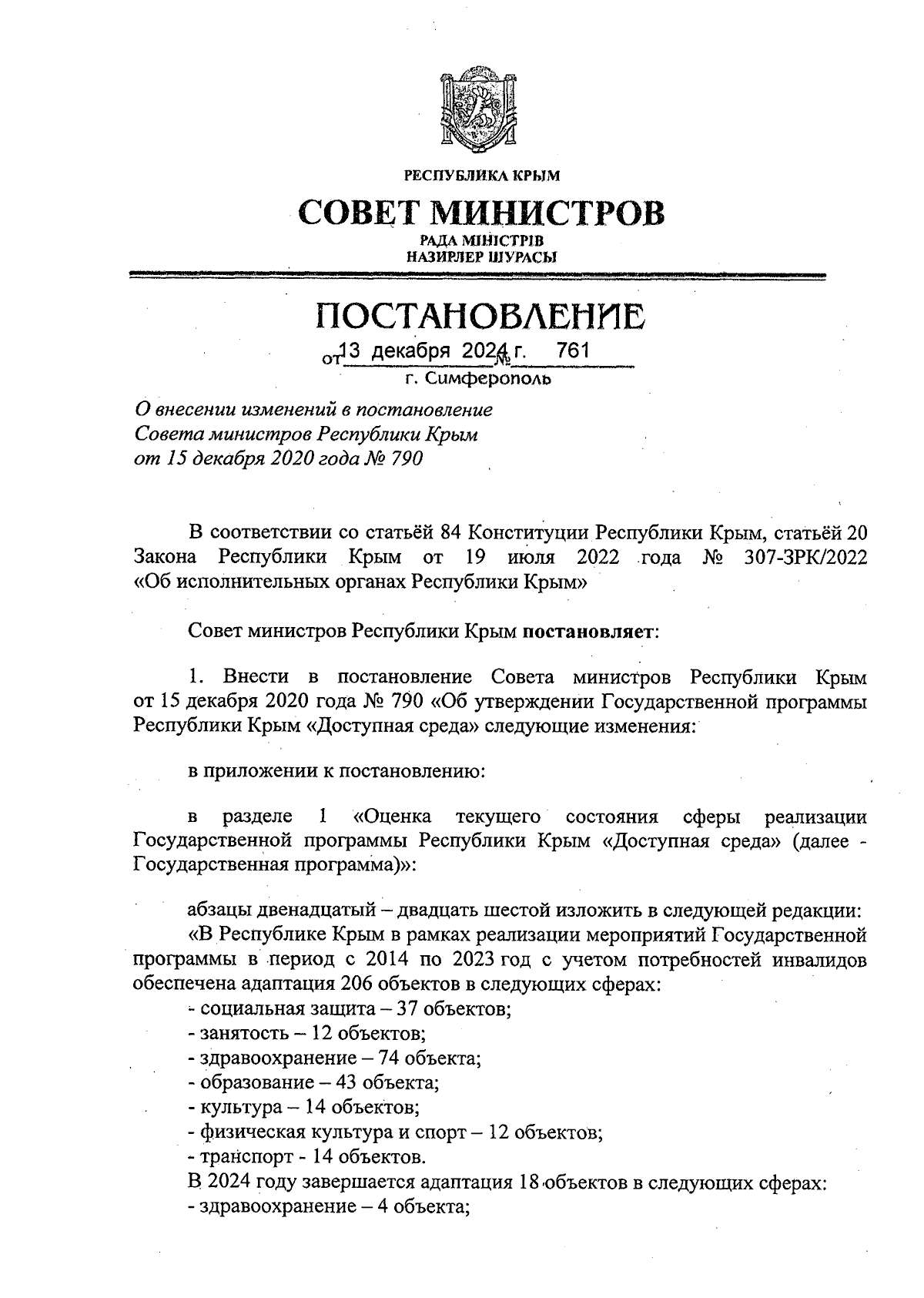 РЕСПУБЛИКА КРЫМ

СОВЕТ МИНИСТРОВ

РАДА МІНІСТРІВ
НАЗИРЛЕР ШУРАСЫ

ПОСТАНОВЛЕНИЕ

от 13 декабря 2024 г. № 761

г. Симферополь

О внесении изменений в постановление Совета министров Республики Крым от 15 декабря 2020 года № 790

В соответствии со статьёй 84 Конституции Республики Крым, статьёй 20 Закона Республики Крым от 19 июля 2022 года № 307-ЗРК/2022 «Об исполнительных органах Республики Крым»

Совет министров Республики Крым постановляет:

1. Внести в постановление Совета министров Республики Крым от 15 декабря 2020 года № 790 «Об утверждении Государственной программы Республики Крым «Доступная среда» следующие изменения:

в приложении к постановлению:

в разделе 1 «Оценка текущего состояния сферы реализации Государственной программы Республики Крым «Доступная среда» (далее - Государственная программа)»:

абзацы двенадцатый – двадцать шестой изложить в следующей редакции:
«В Республике Крым в рамках реализации мероприятий Государственной программы в период с 2014 по 2023 год с учетом потребностей инвалидов обеспечена адаптация 206 объектов в следующих сферах:
- социальная защита – 37 объектов;
- занятость – 12 объектов;
- здравоохранение – 74 объекта;
- образование – 43 объекта;
- культура – 14 объектов;
- физическая культура и спорт – 12 объектов;
- транспорт - 14 объектов.
В 2024 году завершается адаптация 18 объектов в следующих сферах:
- здравоохранение – 4 объекта;